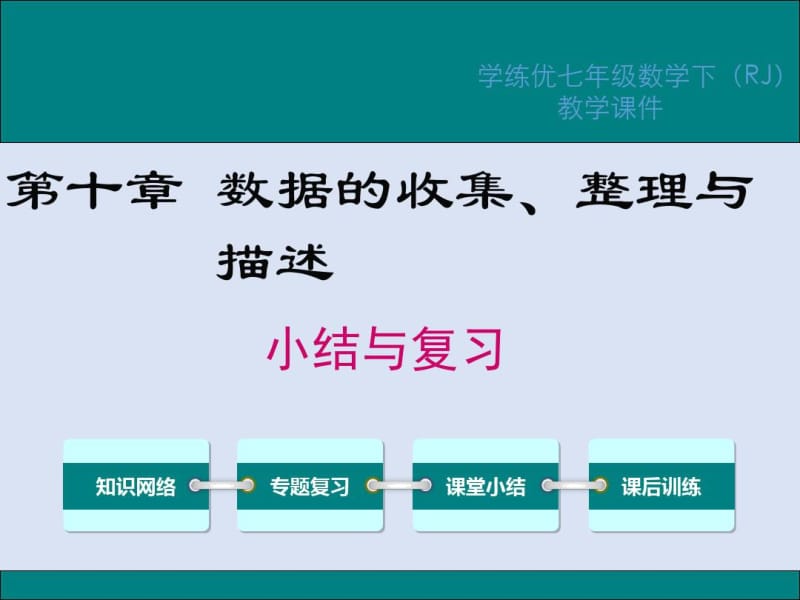 学练优七年级数学下（RJ）
教学课件

第十章 数据的收集、整理与描述

小结与复习

知识网络

专题复习

课堂小结

课后训练